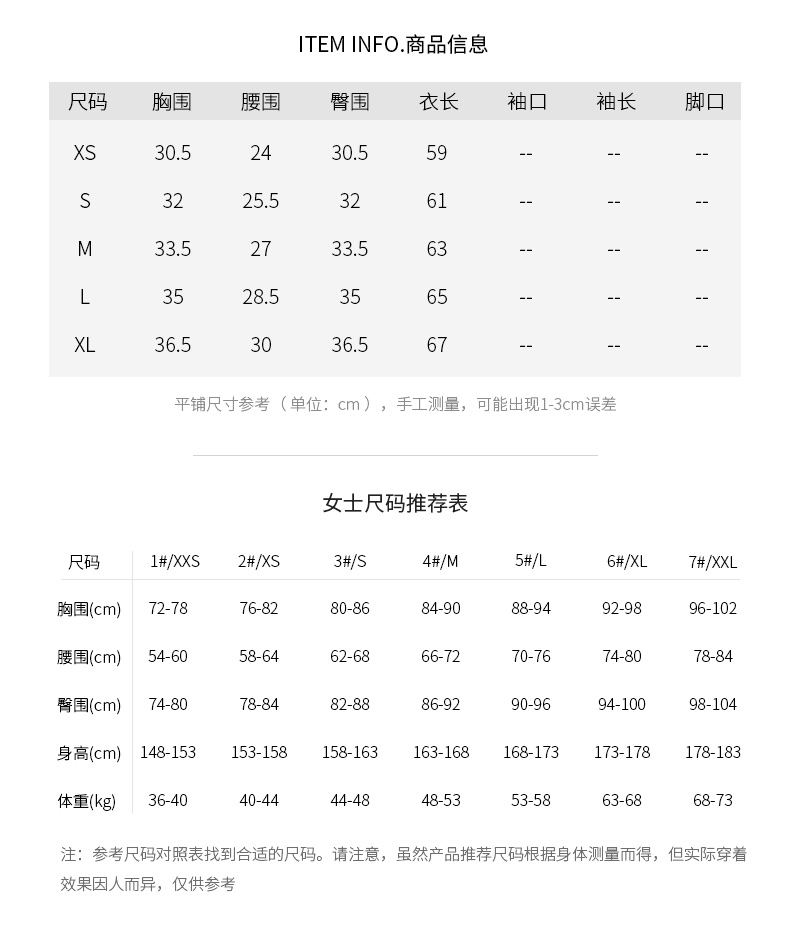 ITEM INFO.商品信息

| 尺码 | 胸围 | 腰围 | 臀围 | 衣长 | 袖口 | 袖长 | 脚口 |
|---|---|---|---|---|---|---|---|
| XS | 30.5 | 24 | 30.5 | 59 | -- | -- | -- |
| S | 32 | 25.5 | 32 | 61 | -- | -- | -- |
| M | 33.5 | 27 | 33.5 | 63 | -- | -- | -- |
| L | 35 | 28.5 | 35 | 65 | -- | -- | -- |
| XL | 36.5 | 30 | 36.5 | 67 | -- | -- | -- |

平铺尺寸参考（单位：cm），手工测量，可能出现1-3cm误差

女士尺码推荐表

| 尺码 | 1#/XXS | 2#/XS | 3#/S | 4#/M | 5#/L | 6#/XL | 7#/XXL |
|---|---|---|---|---|---|---|---|
| 胸围(cm) | 72-78 | 76-82 | 80-86 | 84-90 | 88-94 | 92-98 | 96-102 |
| 腰围(cm) | 54-60 | 58-64 | 62-68 | 66-72 | 70-76 | 74-80 | 78-84 |
| 臀围(cm) | 74-80 | 78-84 | 82-88 | 86-92 | 90-96 | 94-100 | 98-104 |
| 身高(cm) | 148-153 | 153-158 | 158-163 | 163-168 | 168-173 | 173-178 | 178-183 |
| 体重(kg) | 36-40 | 40-44 | 44-48 | 48-53 | 53-58 | 63-68 | 68-73 |

注：参考尺码对照表找到合适的尺码。请注意，虽然产品推荐尺码根据身体测量而得，但实际穿着效果因人而异，仅供参考